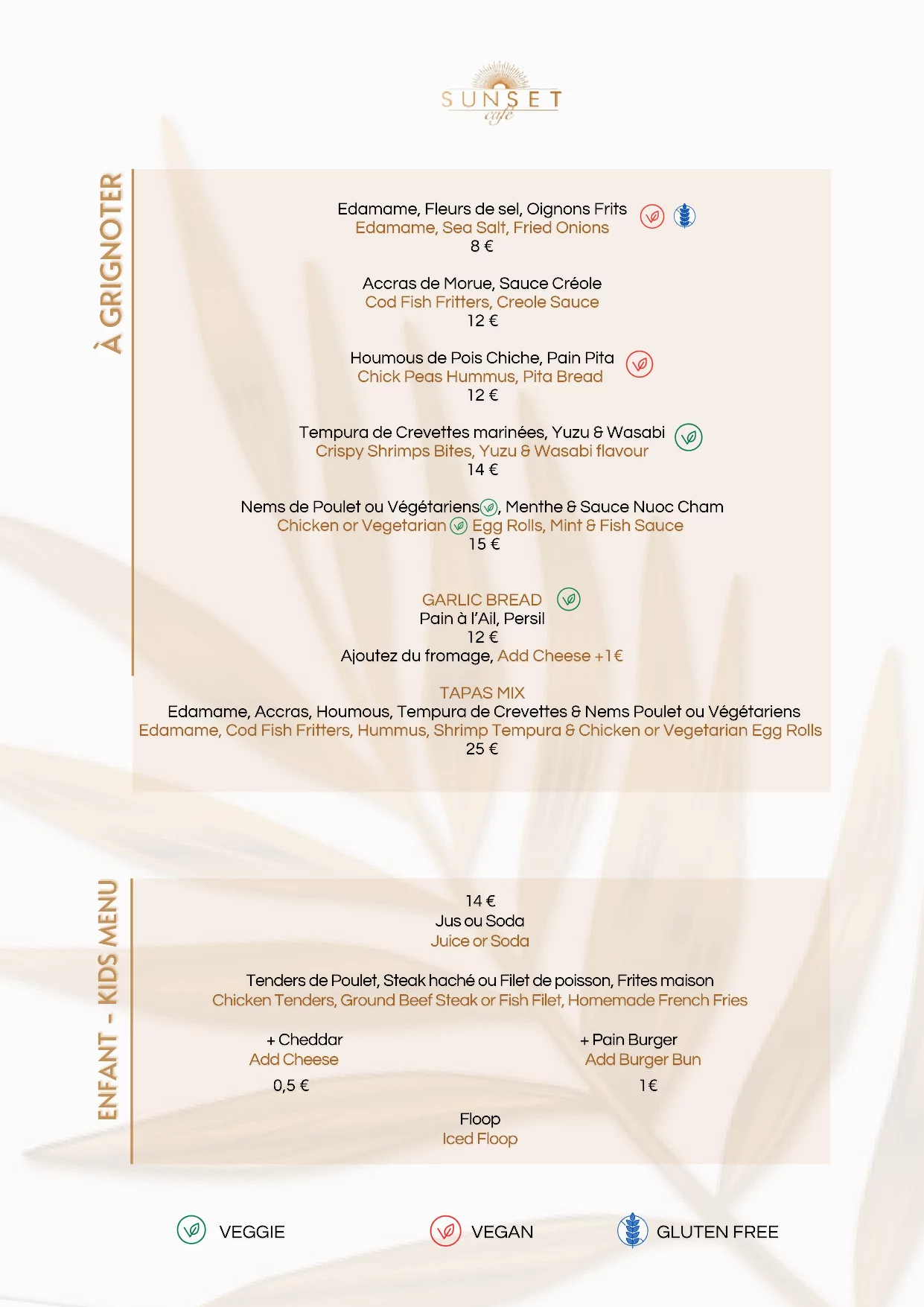 SUNSET
café

À GRIGNOTER

Edamame, Fleurs de sel, Oignons Frits
Edamame, Sea Salt, Fried Onions
8 €

Accras de Morue, Sauce Créole
Cod Fish Fritters, Creole Sauce
12 €

Houmous de Pois Chiche, Pain Pita
Chick Peas Hummus, Pita Bread
12 €

Tempura de Crevettes marinées, Yuzu & Wasabi
Crispy Shrimps Bites, Yuzu & Wasabi flavour
14 €

Nems de Poulet ou Végétariens, Menthe & Sauce Nuoc Cham
Chicken or Vegetarian Egg Rolls, Mint & Fish Sauce
15 €

GARLIC BREAD
Pain à l'Ail, Persil
12 €
Ajoutez du fromage, Add Cheese +1€

TAPAS MIX
Edamame, Accras, Houmous, Tempura de Crevettes & Nems Poulet ou Végétariens
Edamame, Cod Fish Fritters, Hummus, Shrimp Tempura & Chicken or Vegetarian Egg Rolls
25 €

ENFANT - KIDS MENU

14 €
Jus ou Soda
Juice or Soda

Tenders de Poulet, Steak haché ou Filet de poisson, Frites maison
Chicken Tenders, Ground Beef Steak or Fish Filet, Homemade French Fries

+ Cheddar
Add Cheese
0,5 €

+ Pain Burger
Add Burger Bun
1€

Floop
Iced Floop

VEGGIE

VEGAN

GLUTEN FREE